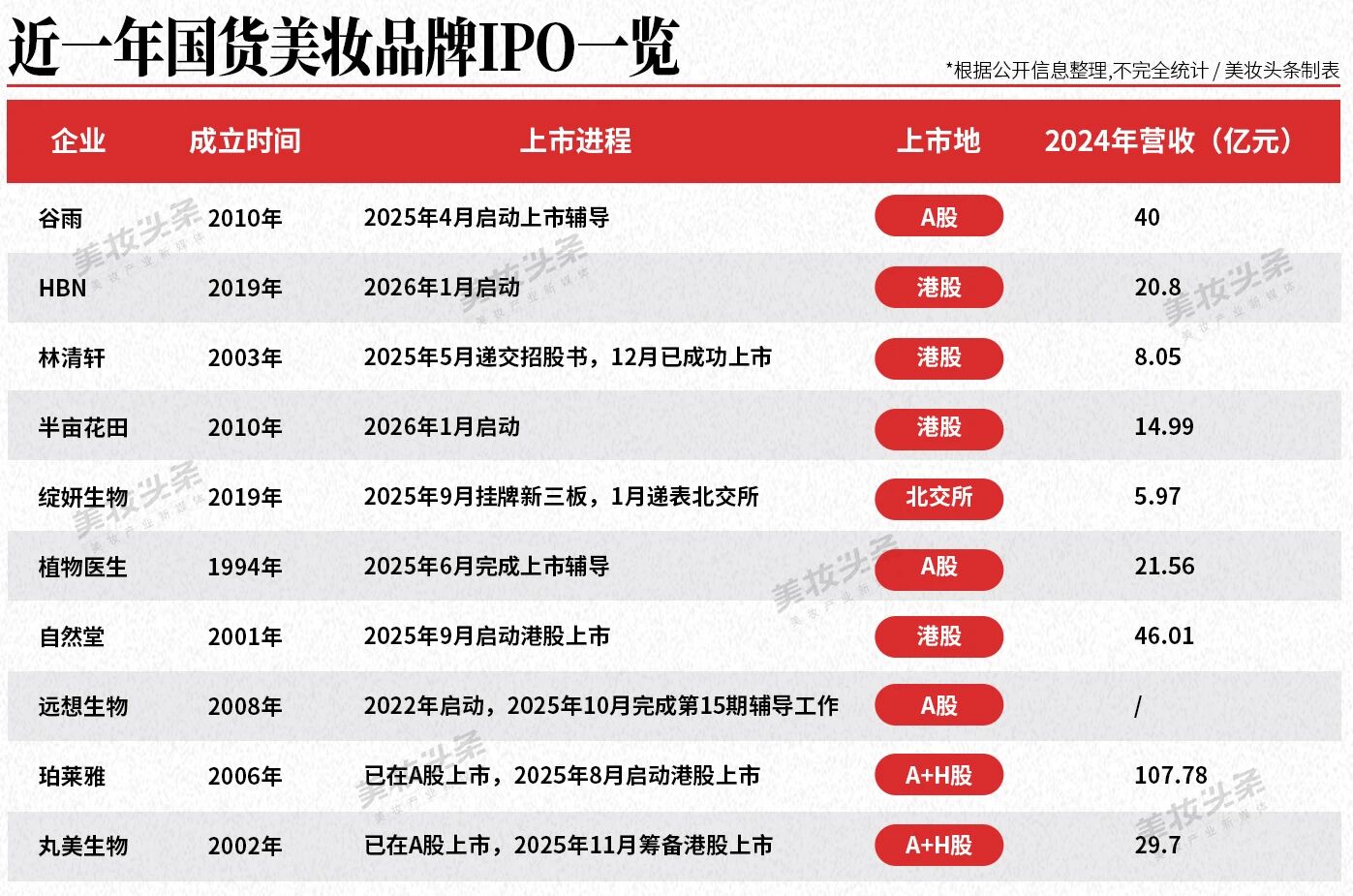 近一年国货美妆品牌IPO一览

*根据公开信息整理,不完全统计 / 美妆头条制表

| 企业 | 成立时间 | 上市进程 | 上市地 | 2024年营收（亿元） |
|---|---|---|---|---|
| 谷雨 | 2010年 | 2025年4月启动上市辅导 | A股 | 40 |
| HBN | 2019年 | 2026年1月启动 | 港股 | 20.8 |
| 林清轩 | 2003年 | 2025年5月递交招股书，12月已成功上市 | 港股 | 8.05 |
| 半亩花田 | 2010年 | 2026年1月启动 | 港股 | 14.99 |
| 绽妍生物 | 2019年 | 2025年9月挂牌新三板，1月递表北交所 | 北交所 | 5.97 |
| 植物医生 | 1994年 | 2025年6月完成上市辅导 | A股 | 21.56 |
| 自然堂 | 2001年 | 2025年9月启动港股上市 | 港股 | 46.01 |
| 远想生物 | 2008年 | 2022年启动，2025年10月完成第15期辅导工作 | A股 | / |
| 珀莱雅 | 2006年 | 已在A股上市，2025年8月启动港股上市 | A+H股 | 107.78 |
| 丸美生物 | 2002年 | 已在A股上市，2025年11月筹备港股上市 | A+H股 | 29.7 |

美妆头条 美妆产业新媒体